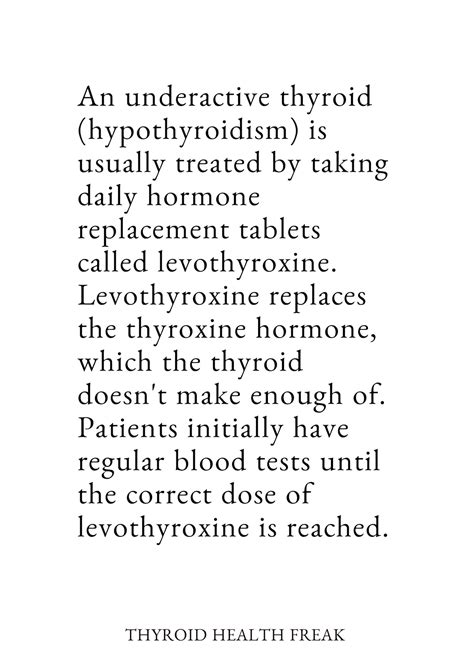 An underactive thyroid (hypothyroidism) is usually treated by taking daily hormone replacement tablets called levothyroxine. Levothyroxine replaces the thyroxine hormone, which the thyroid doesn't make enough of. Patients initially have regular blood tests until the correct dose of levothyroxine is reached.

THYROID HEALTH FREAK